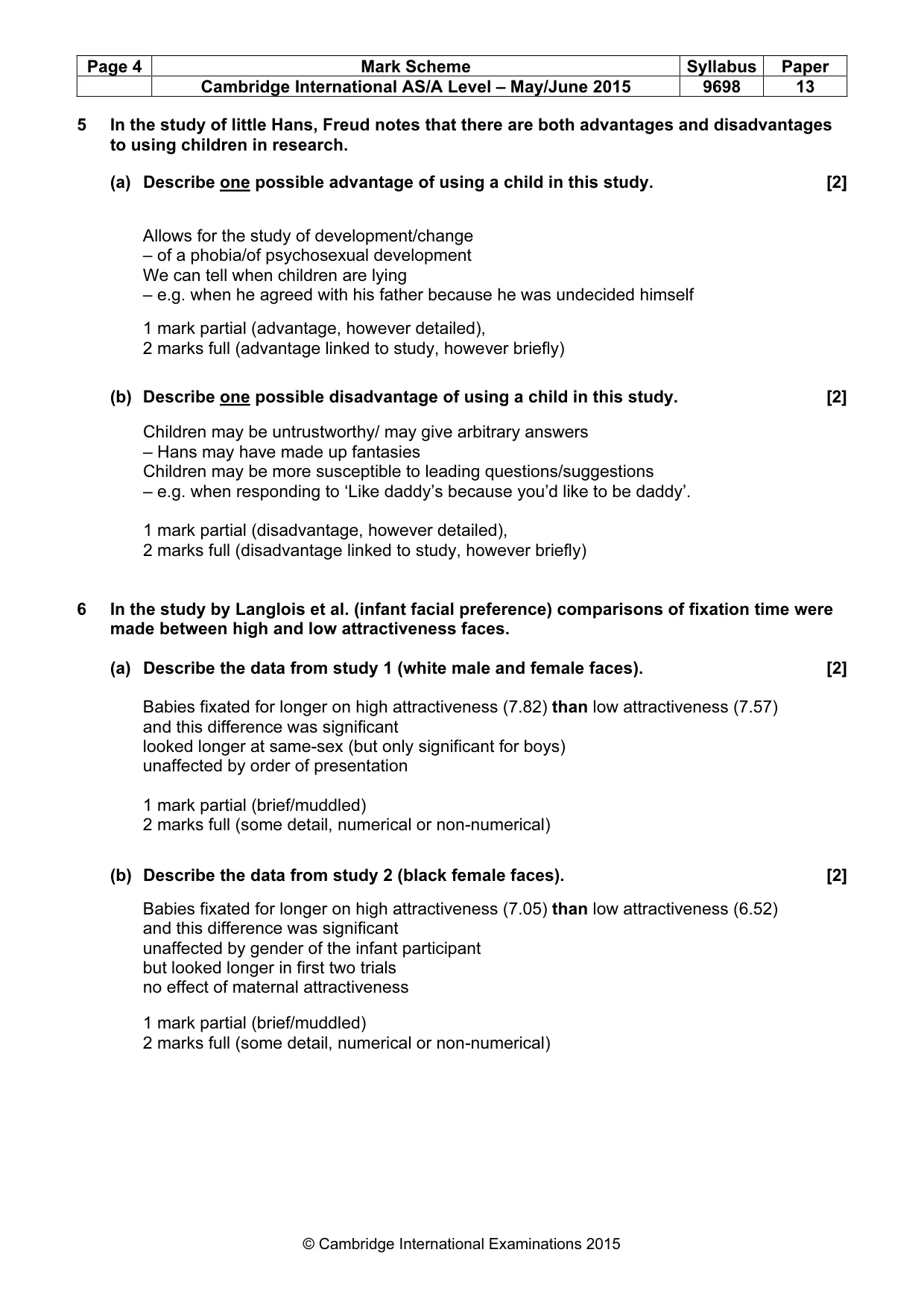 | Page 4 | Mark Scheme | Syllabus | Paper |
|---|---|---|---|
| | Cambridge International AS/A Level – May/June 2015 | 9698 | 13 |

5 In the study of little Hans, Freud notes that there are both advantages and disadvantages to using children in research.

(a) Describe one possible advantage of using a child in this study. [2]

Allows for the study of development/change
– of a phobia/of psychosexual development
We can tell when children are lying
– e.g. when he agreed with his father because he was undecided himself

1 mark partial (advantage, however detailed),
2 marks full (advantage linked to study, however briefly)

(b) Describe one possible disadvantage of using a child in this study. [2]

Children may be untrustworthy/ may give arbitrary answers
– Hans may have made up fantasies
Children may be more susceptible to leading questions/suggestions
– e.g. when responding to 'Like daddy's because you'd like to be daddy'.

1 mark partial (disadvantage, however detailed),
2 marks full (disadvantage linked to study, however briefly)

6 In the study by Langlois et al. (infant facial preference) comparisons of fixation time were made between high and low attractiveness faces.

(a) Describe the data from study 1 (white male and female faces). [2]

Babies fixated for longer on high attractiveness (7.82) than low attractiveness (7.57)
and this difference was significant
looked longer at same-sex (but only significant for boys)
unaffected by order of presentation

1 mark partial (brief/muddled)
2 marks full (some detail, numerical or non-numerical)

(b) Describe the data from study 2 (black female faces). [2]

Babies fixated for longer on high attractiveness (7.05) than low attractiveness (6.52)
and this difference was significant
unaffected by gender of the infant participant
but looked longer in first two trials
no effect of maternal attractiveness

1 mark partial (brief/muddled)
2 marks full (some detail, numerical or non-numerical)

© Cambridge International Examinations 2015